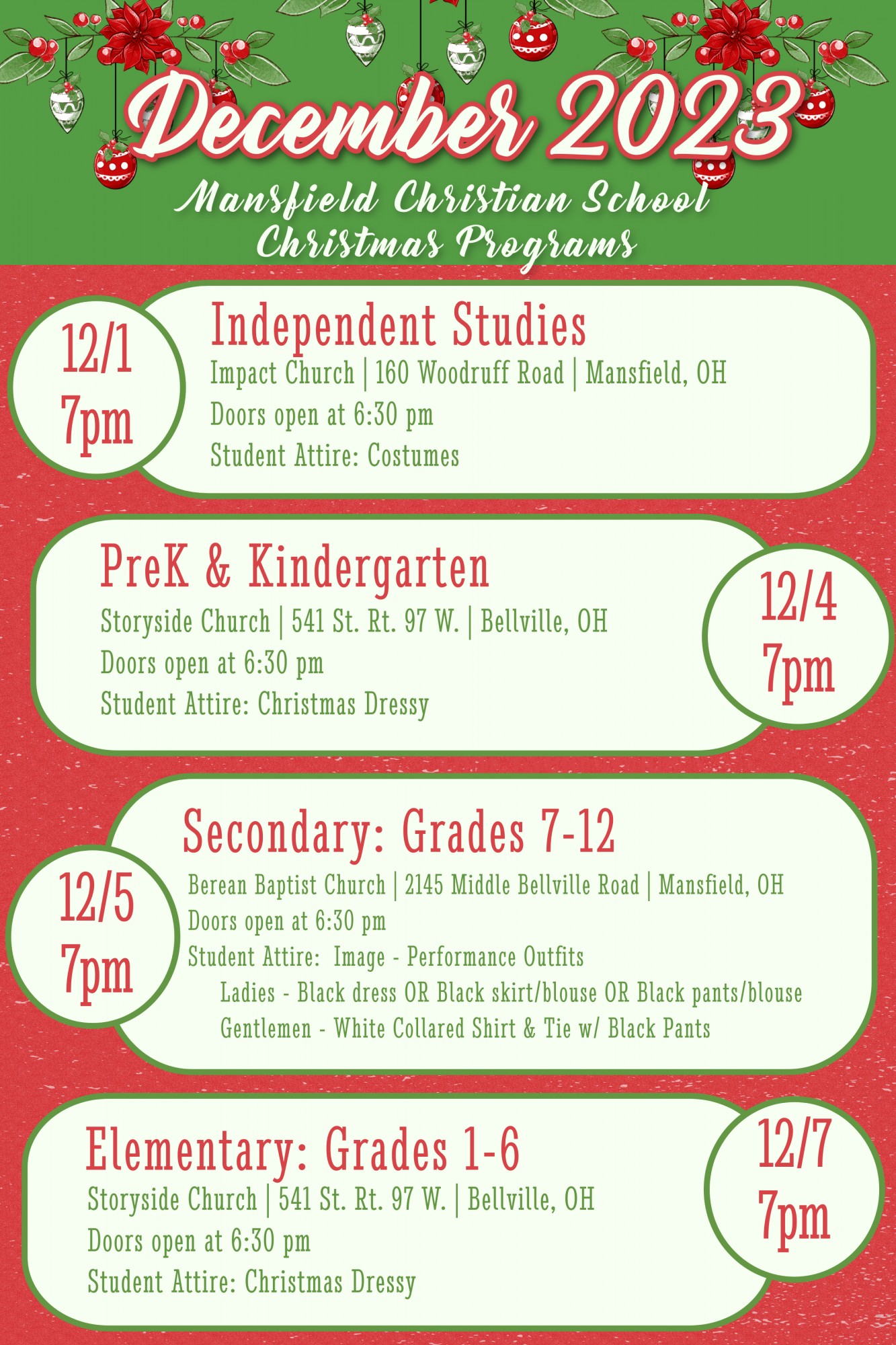 December 2023

Mansfield Christian School
Christmas Programs

12/1
7pm

Independent Studies
Impact Church | 160 Woodruff Road | Mansfield, OH
Doors open at 6:30 pm
Student Attire: Costumes

PreK & Kindergarten
Storyside Church | 541 St. Rt. 97 W. | Bellville, OH
Doors open at 6:30 pm
Student Attire: Christmas Dressy

12/4
7pm

12/5
7pm

Secondary: Grades 7-12
Berean Baptist Church | 2145 Middle Bellville Road | Mansfield, OH
Doors open at 6:30 pm
Student Attire: Image - Performance Outfits
Ladies - Black dress OR Black skirt/blouse OR Black pants/blouse
Gentlemen - White Collared Shirt & Tie w/ Black Pants

Elementary: Grades 1-6
Storyside Church | 541 St. Rt. 97 W. | Bellville, OH
Doors open at 6:30 pm
Student Attire: Christmas Dressy

12/7
7pm